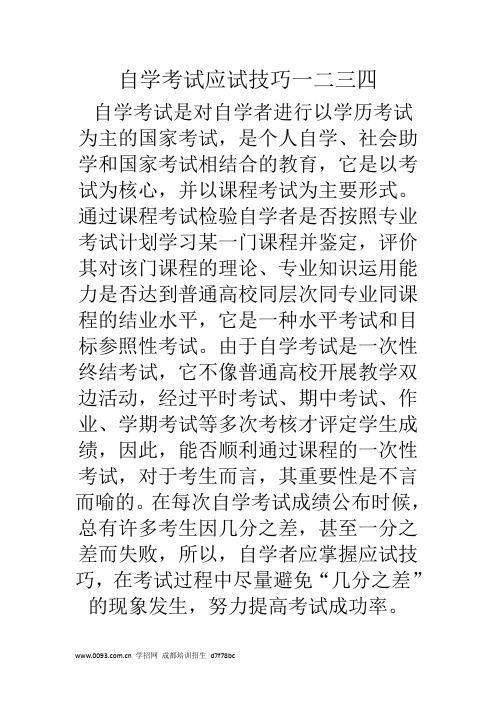 自学考试应试技巧一二三四

自学考试是对自学者进行以学历考试为主的国家考试，是个人自学、社会助学和国家考试相结合的教育，它是以考试为核心，并以课程考试为主要形式。通过课程考试检验自学者是否按照专业考试计划学习某一门课程并鉴定，评价其对该门课程的理论、专业知识运用能力是否达到普通高校同层次同专业同课程的结业水平，它是一种水平考试和目标参照性考试。由于自学考试是一次性终结考试，它不像普通高校开展教学双边活动，经过平时考试、期中考试、作业、学期考试等多次考核才评定学生成绩，因此，能否顺利通过课程的一次性考试，对于考生而言，其重要性是不言而喻的。在每次自学考试成绩公布时候，总有许多考生因几分之差，甚至一分之差而失败，所以，自学者应掌握应试技巧，在考试过程中尽量避免“几分之差”的现象发生，努力提高考试成功率。

www.0093.com.cn 学招网 成都培训招生 d7f78bc